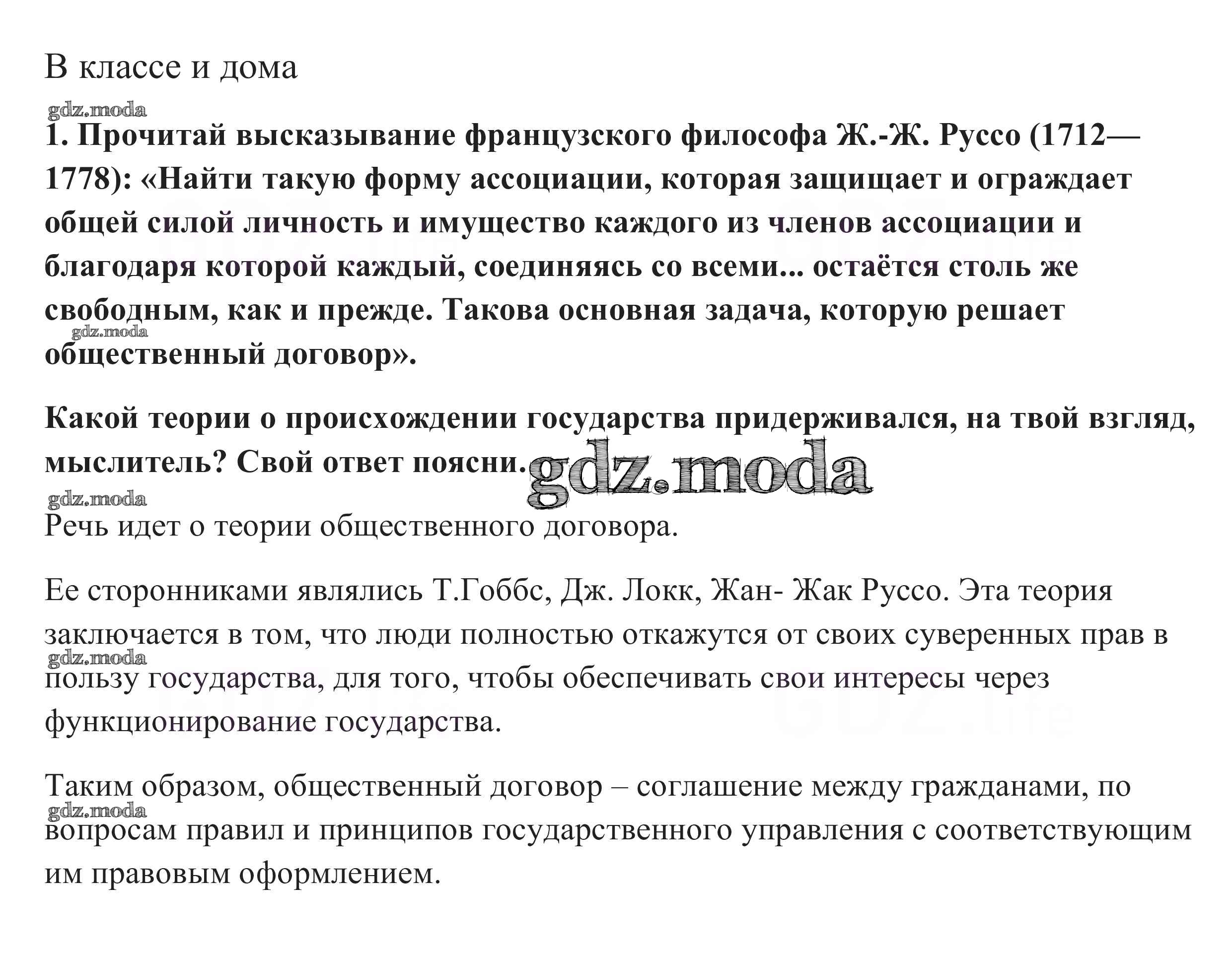 В классе и дома

gdz.moda

1. Прочитай высказывание французского философа Ж.-Ж. Руссо (1712—1778): «Найти такую форму ассоциации, которая защищает и ограждает общей силой личность и имущество каждого из членов ассоциации и благодаря которой каждый, соединяясь со всеми... остаётся столь же свободным, как и прежде. Такова основная задача, которую решает общественный договор».

gdz.moda

Какой теории о происхождении государства придерживался, на твой взгляд, мыслитель? Свой ответ поясни.

gdz.moda

gdz.moda

Речь идет о теории общественного договора.

Ее сторонниками являлись Т.Гоббс, Дж. Локк, Жан- Жак Руссо. Эта теория заключается в том, что люди полностью откажутся от своих суверенных прав в пользу государства, для того, чтобы обеспечивать свои интересы через функционирование государства.

gdz.moda

Таким образом, общественный договор – соглашение между гражданами, по вопросам правил и принципов государственного управления с соответствующим им правовым оформлением.

gdz.moda